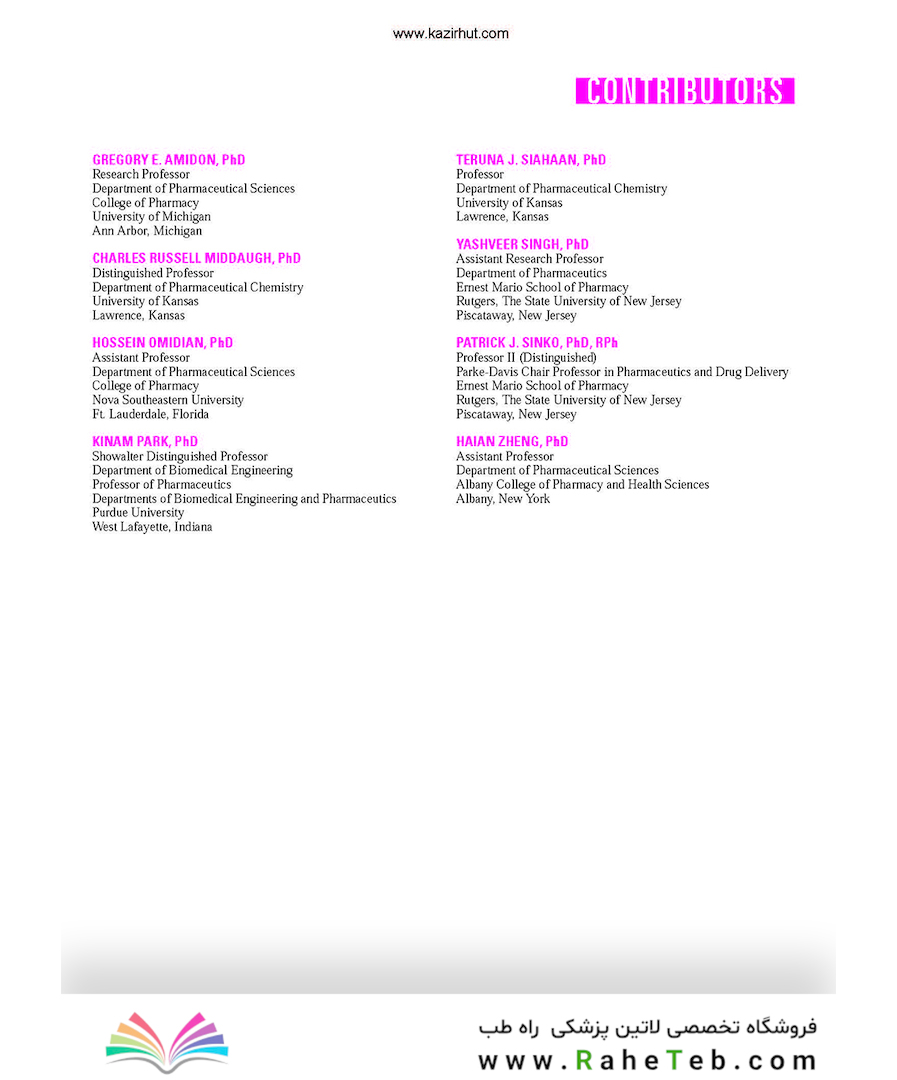 www.kazirhut.com

CONTRIBUTORS

GREGORY E. AMIDON, PhD
Research Professor
Department of Pharmaceutical Sciences
College of Pharmacy
University of Michigan
Ann Arbor, Michigan

CHARLES RUSSELL MIDDAUGH, PhD
Distinguished Professor
Department of Pharmaceutical Chemistry
University of Kansas
Lawrence, Kansas

HOSSEIN OMIDIAN, PhD
Assistant Professor
Department of Pharmaceutical Sciences
College of Pharmacy
Nova Southeastern University
Ft. Lauderdale, Florida

KINAM PARK, PhD
Showalter Distinguished Professor
Department of Biomedical Engineering
Professor of Pharmaceutics
Departments of Biomedical Engineering and Pharmaceutics
Purdue University
West Lafayette, Indiana

TERUNA J. SIAHAAN, PhD
Professor
Department of Pharmaceutical Chemistry
University of Kansas
Lawrence, Kansas

YASHVEER SINGH, PhD
Assistant Research Professor
Department of Pharmaceutics
Ernest Mario School of Pharmacy
Rutgers, The State University of New Jersey
Piscataway, New Jersey

PATRICK J. SINKO, PhD, RPh
Professor II (Distinguished)
Parke-Davis Chair Professor in Pharmaceutics and Drug Delivery
Ernest Mario School of Pharmacy
Rutgers, The State University of New Jersey
Piscataway, New Jersey

HAIAN ZHENG, PhD
Assistant Professor
Department of Pharmaceutical Sciences
Albany College of Pharmacy and Health Sciences
Albany, New York

فروشگاه تخصصی لاتین پزشکی راه طب
www.RaheTeb.com